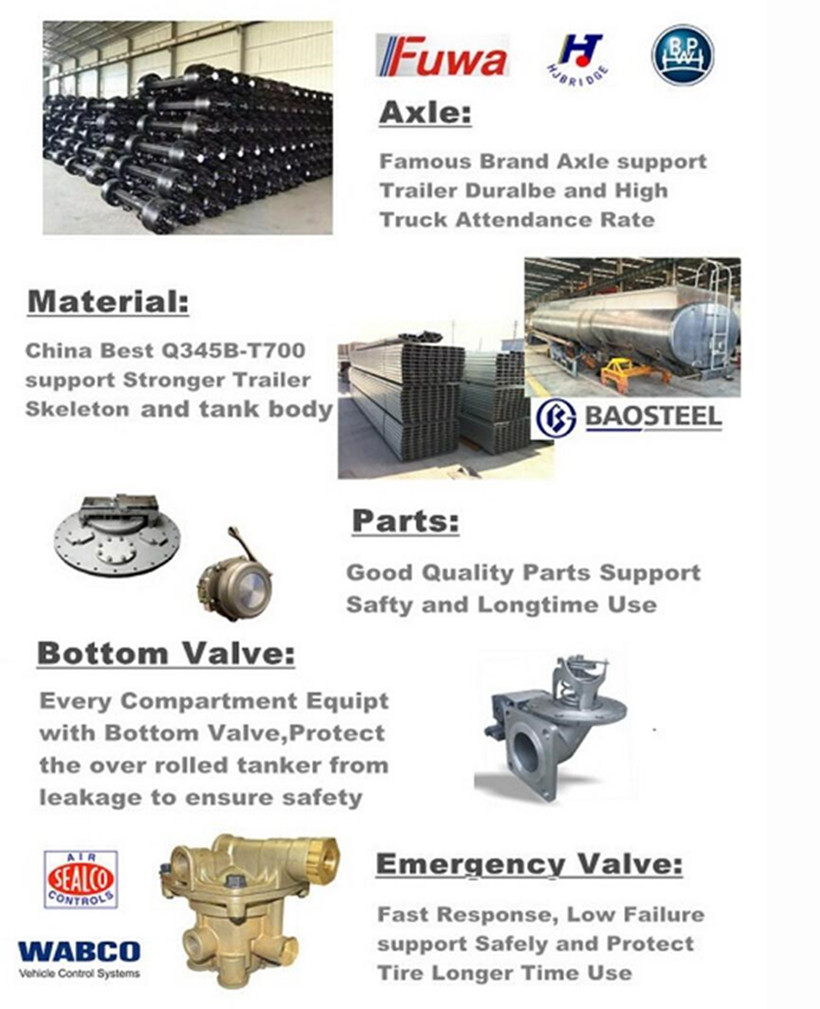 Fuwa HJ HJBRIDGE BPW

Axle:

Famous Brand Axle support Trailer Duralbe and High Truck Attendance Rate

Material:

China Best Q345B-T700 support Stronger Trailer Skeleton and tank body

BAOSTEEL

Parts:

Good Quality Parts Support Safty and Longtime Use

Bottom Valve:

Every Compartment Equipt with Bottom Valve,Protect the over rolled tanker from leakage to ensure safety

AIR SEALCO CONTROLS

WABCO Vehicle Control Systems

Emergency Valve:

Fast Response, Low Failure support Safely and Protect Tire Longer Time Use